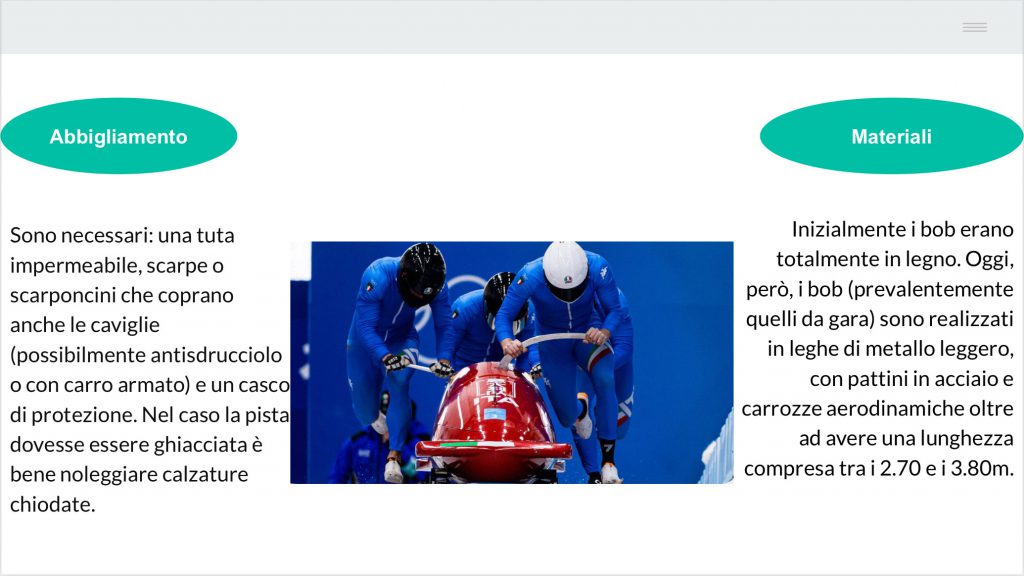 Abbigliamento

Sono necessari: una tuta impermeabile, scarpe o scarponcini che coprano anche le caviglie (possibilmente antisdrucciolo o con carro armato) e un casco di protezione. Nel caso la pista dovesse essere ghiacciata è bene noleggiare calzature chiodate.

Materiali

Inizialmente i bob erano totalmente in legno. Oggi, però, i bob (prevalentemente quelli da gara) sono realizzati in leghe di metallo leggero, con pattini in acciaio e carrozze aerodinamiche oltre ad avere una lunghezza compresa tra i 2.70 e i 3.80m.